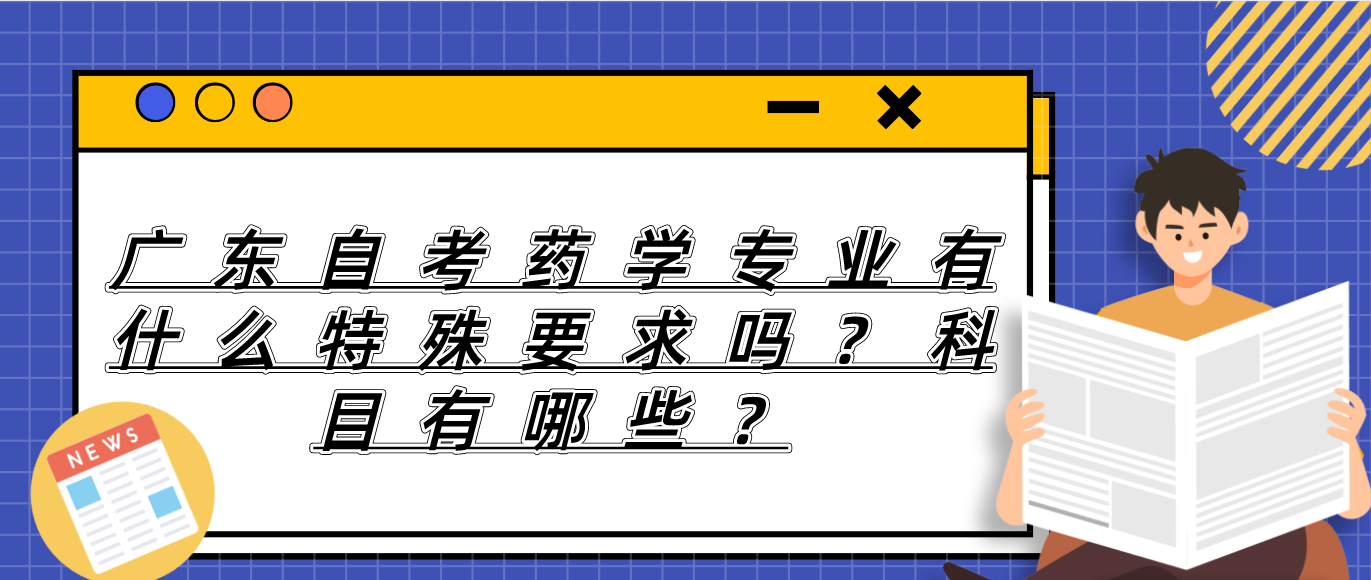 广东自考药学专业有什么特殊要求吗？科目有哪些？

NEWS